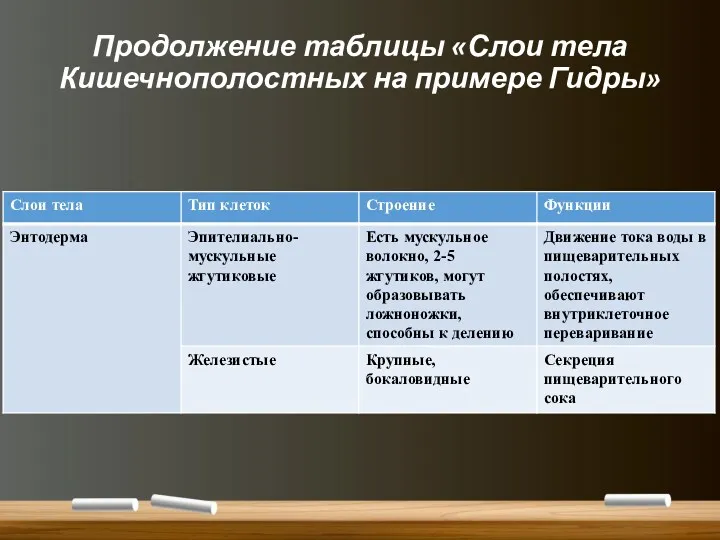 Продолжение таблицы «Слои тела Кишечнополостных на примере Гидры»

| Слои тела | Тип клеток | Строение | Функции |
|---|---|---|---|
| Энтодерма | Эпителиально-мускульные жгутиковые | Есть мускульное волокно, 2-5 жгутиков, могут образовывать ложноножки, способны к делению | Движение тока воды в пищеварительных полостях, обеспечивают внутриклеточное переваривание |
| | Железистые | Крупные, бокаловидные | Секреция пищеварительного сока |